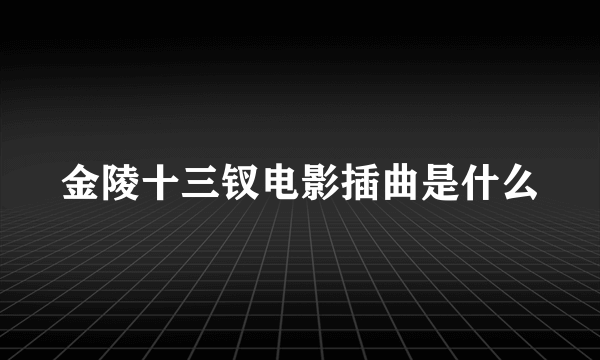 金陵十三钗电影插曲是什么